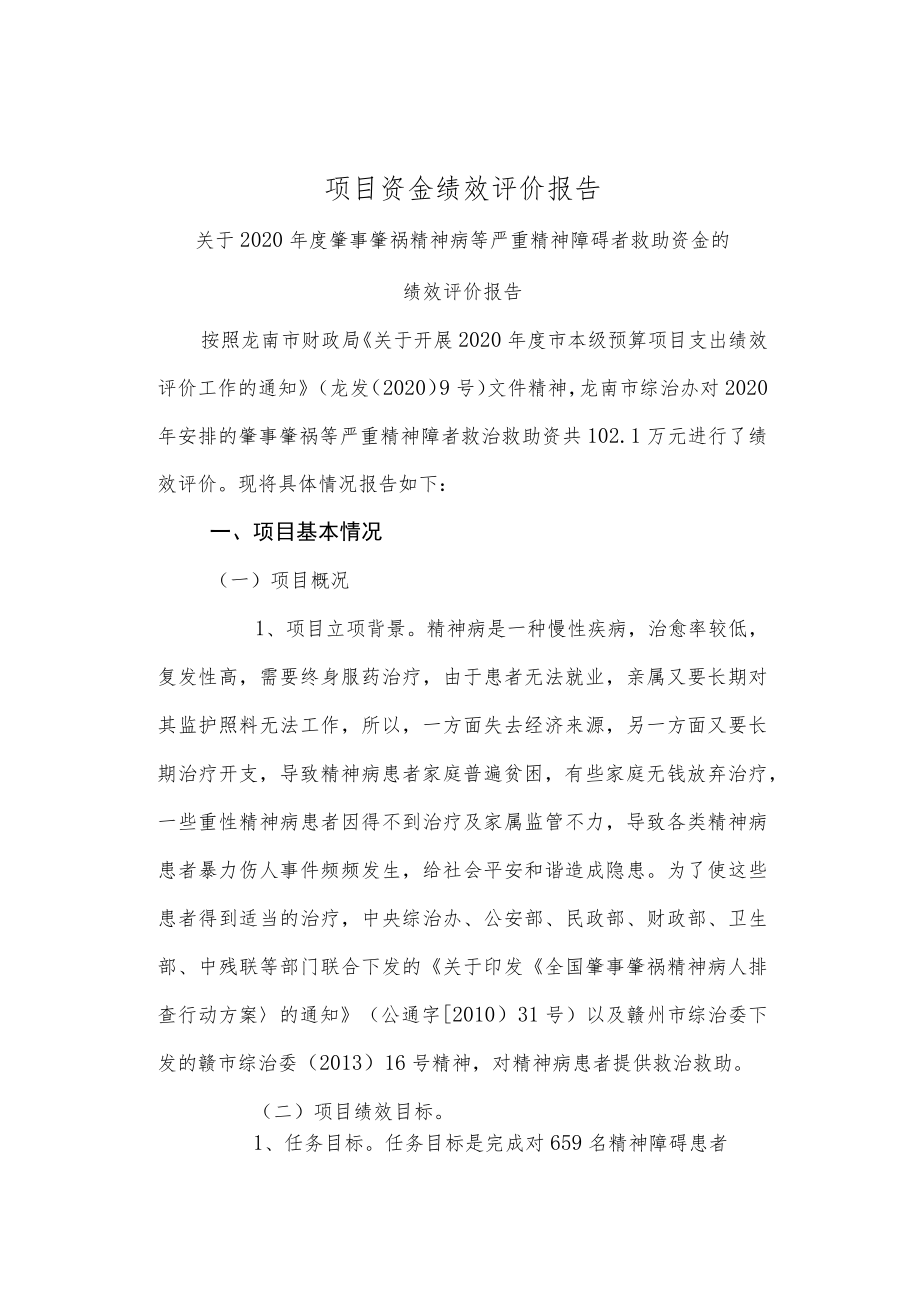 项目资金绩效评价报告

关于2020年度肇事肇祸精神病等严重精神障碍者救助资金的

绩效评价报告

按照龙南市财政局《关于开展2020年度市本级预算项目支出绩效评价工作的通知》（龙发（2020）9号）文件精神，龙南市综治办对2020年安排的肇事肇祸等严重精神障者救治救助资共102.1万元进行了绩效评价。现将具体情况报告如下：

一、项目基本情况

（一）项目概况

1、项目立项背景。精神病是一种慢性疾病，治愈率较低，复发性高，需要终身服药治疗，由于患者无法就业，亲属又要长期对其监护照料无法工作，所以，一方面失去经济来源，另一方面又要长期治疗开支，导致精神病患者家庭普遍贫困，有些家庭无钱放弃治疗，一些重性精神病患者因得不到治疗及家属监管不力，导致各类精神病患者暴力伤人事件频频发生，给社会平安和谐造成隐患。为了使这些患者得到适当的治疗，中央综治办、公安部、民政部、财政部、卫生部、中残联等部门联合下发的《关于印发《全国肇事肇祸精神病人排查行动方案〉的通知》（公通字[2010）31号）以及赣州市综治委下发的赣市综治委（2013）16号精神，对精神病患者提供救治救助。

（二）项目绩效目标。

1、任务目标。任务目标是完成对659名精神障碍患者